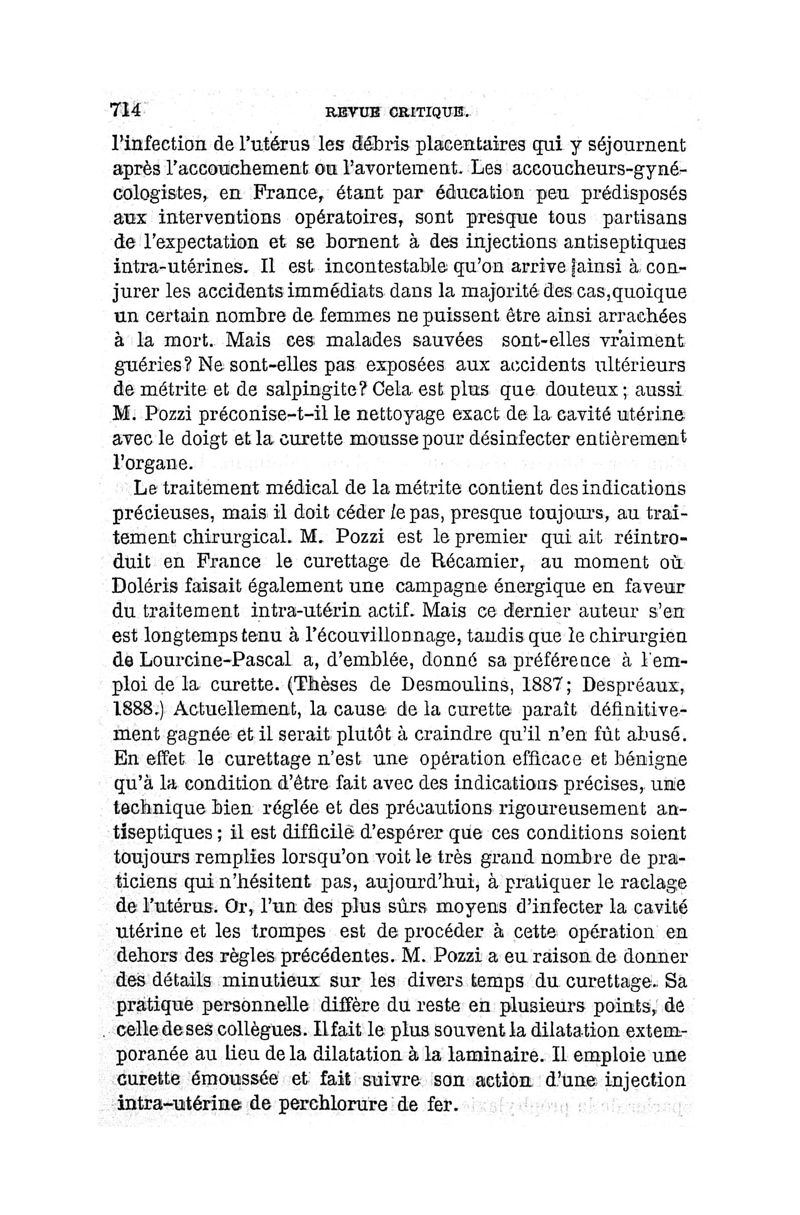 714 REVUE CRITIQUE.

l'infection de l'utérus les débris placentaires qui y séjournent après l'accouchement ou l'avortement. Les accoucheurs-gynécologistes, en France, étant par éducation peu prédisposés aux interventions opératoires, sont presque tous partisans de l'expectation et se bornent à des injections antiseptiques intra-utérines. Il est incontestable qu'on arrive ainsi à conjurer les accidents immédiats dans la majorité des cas, quoique un certain nombre de femmes ne puissent être ainsi arrachées à la mort. Mais ces malades sauvées sont-elles vraiment guéries? Ne sont-elles pas exposées aux accidents ultérieurs de métrite et de salpingite? Cela est plus que douteux; aussi M. Pozzi préconise-t-il le nettoyage exact de la cavité utérine avec le doigt et la curette mousse pour désinfecter entièrement l'organe.

Le traitement médical de la métrite contient des indications précieuses, mais il doit céder le pas, presque toujours, au traitement chirurgical. M. Pozzi est le premier qui ait réintroduit en France le curettage de Récamier, au moment où Doléris faisait également une campagne énergique en faveur du traitement intra-utérin actif. Mais ce dernier auteur s'en est longtemps tenu à l'écouvillonnage, tandis que le chirurgien de Lourcine-Pascal a, d'emblée, donné sa préférence à l'emploi de la curette. (Thèses de Desmoulins, 1887; Despréaux, 1888.) Actuellement, la cause de la curette paraît définitivement gagnée et il serait plutôt à craindre qu'il n'en fût abusé. En effet le curettage n'est une opération efficace et bénigne qu'à la condition d'être fait avec des indications précises, une technique bien réglée et des précautions rigoureusement antiseptiques; il est difficile d'espérer que ces conditions soient toujours remplies lorsqu'on voit le très grand nombre de praticiens qui n'hésitent pas, aujourd'hui, à pratiquer le raclage de l'utérus. Or, l'un des plus sûrs moyens d'infecter la cavité utérine et les trompes est de procéder à cette opération en dehors des règles précédentes. M. Pozzi a eu raison de donner des détails minutieux sur les divers temps du curettage. Sa pratique personnelle diffère du reste en plusieurs points, de celle de ses collègues. Il fait le plus souvent la dilatation extemporanée au lieu de la dilatation à la laminaire. Il emploie une curette émoussée et fait suivre son action d'une injection intra-utérine de perchlorure de fer.